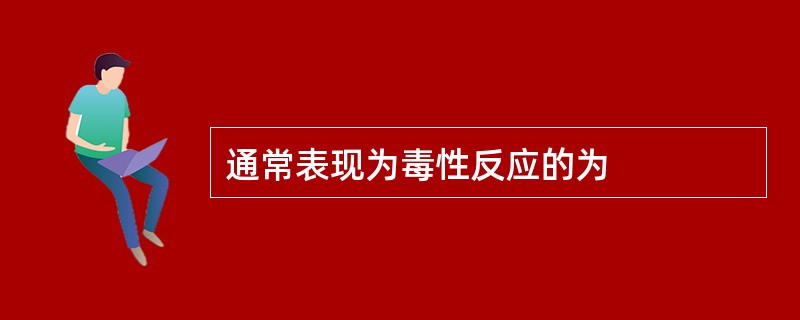 通常表现为毒性反应的为